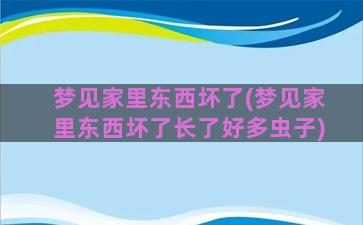 梦见家里东西坏了(梦见家里东西坏了长了好多虫子)